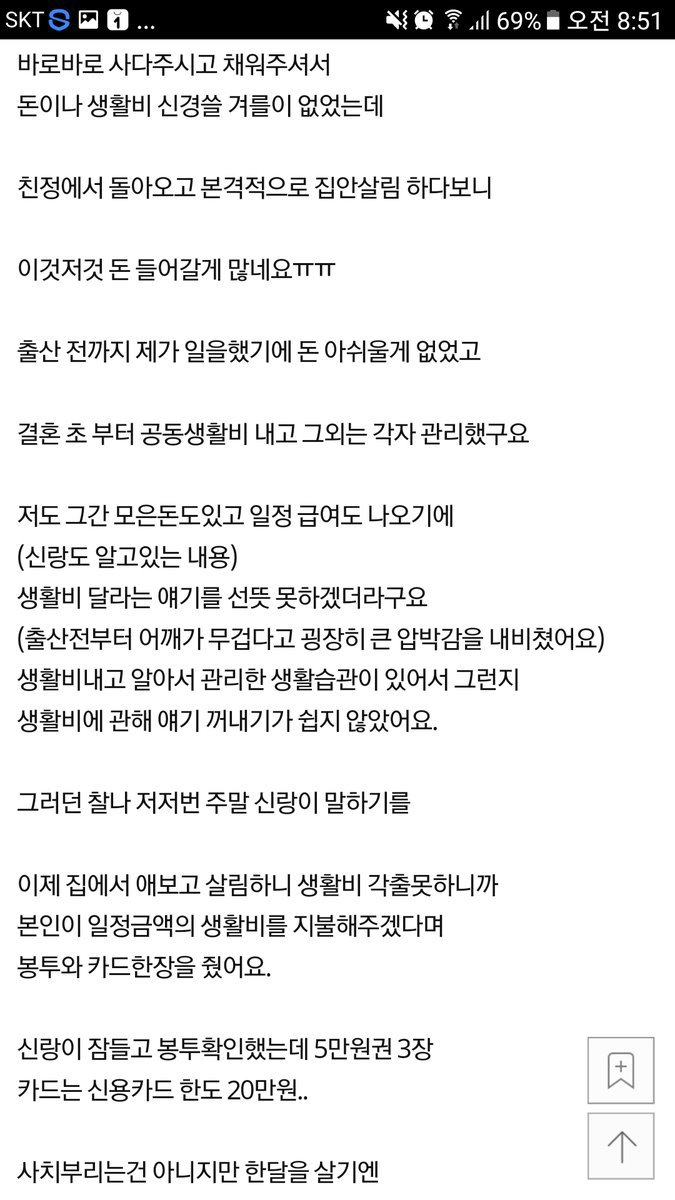 SKT ... 69% 오전 8:51

바로바로 사다주시고 채워주셔서 돈이나 생활비 신경쓸 겨를이 없었는데

친정에서 돌아오고 본격적으로 집안살림 하다보니

이것저것 돈 들어갈게 많네요ㅠㅠ

출산 전까지 제가 일을했기에 돈 아쉬울게 없었고

결혼 초 부터 공동생활비 내고 그외는 각자 관리했구요

저도 그간 모은돈도있고 일정 급여도 나오기에
(신랑도 알고있는 내용)
생활비 달라는 얘기를 선뜻 못하겠더라구요
(출산전부터 어깨가 무겁다고 굉장히 큰 압박감을 내비쳤어요)
생활비내고 알아서 관리한 생활습관이 있어서 그런지
생활비에 관해 얘기 꺼내기가 쉽지 않았어요.

그러던 찰나 저저번 주말 신랑이 말하기를

이제 집에서 애보고 살림하니 생활비 각출못하니까
본인이 일정금액의 생활비를 지불해주겠다며
봉투와 카드한장을 줬어요.

신랑이 잠들고 봉투확인했는데 5만원권 3장
카드는 신용카드 한도 20만원..

사치부리는건 아니지만 한달을 살기엔